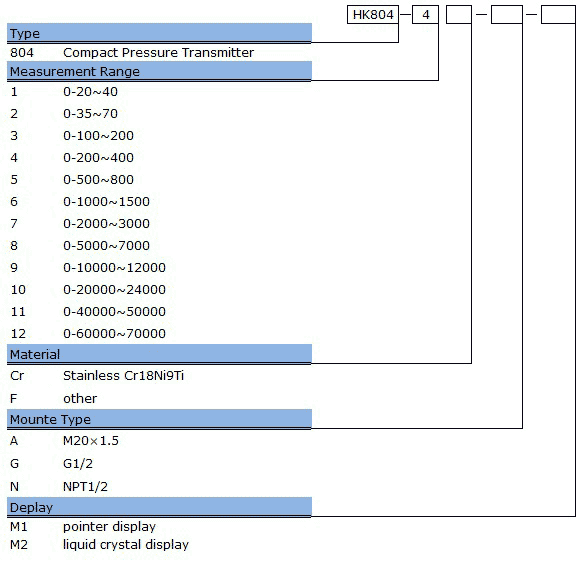 HK804 — 4 — —

Type

804 Compact Pressure Transmitter

Measurement Range

1 0-20~40

2 0-35~70

3 0-100~200

4 0-200~400

5 0-500~800

6 0-1000~1500

7 0-2000~3000

8 0-5000~7000

9 0-10000~12000

10 0-20000~24000

11 0-40000~50000

12 0-60000~70000

Material

Cr Stainless Cr18Ni9Ti

F other

Mounte Type

A M20×1.5

G G1/2

N NPT1/2

Deplay

M1 pointer display

M2 liquid crystal display